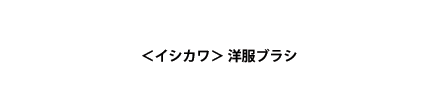 <イシカワ> 洋服ブラシ